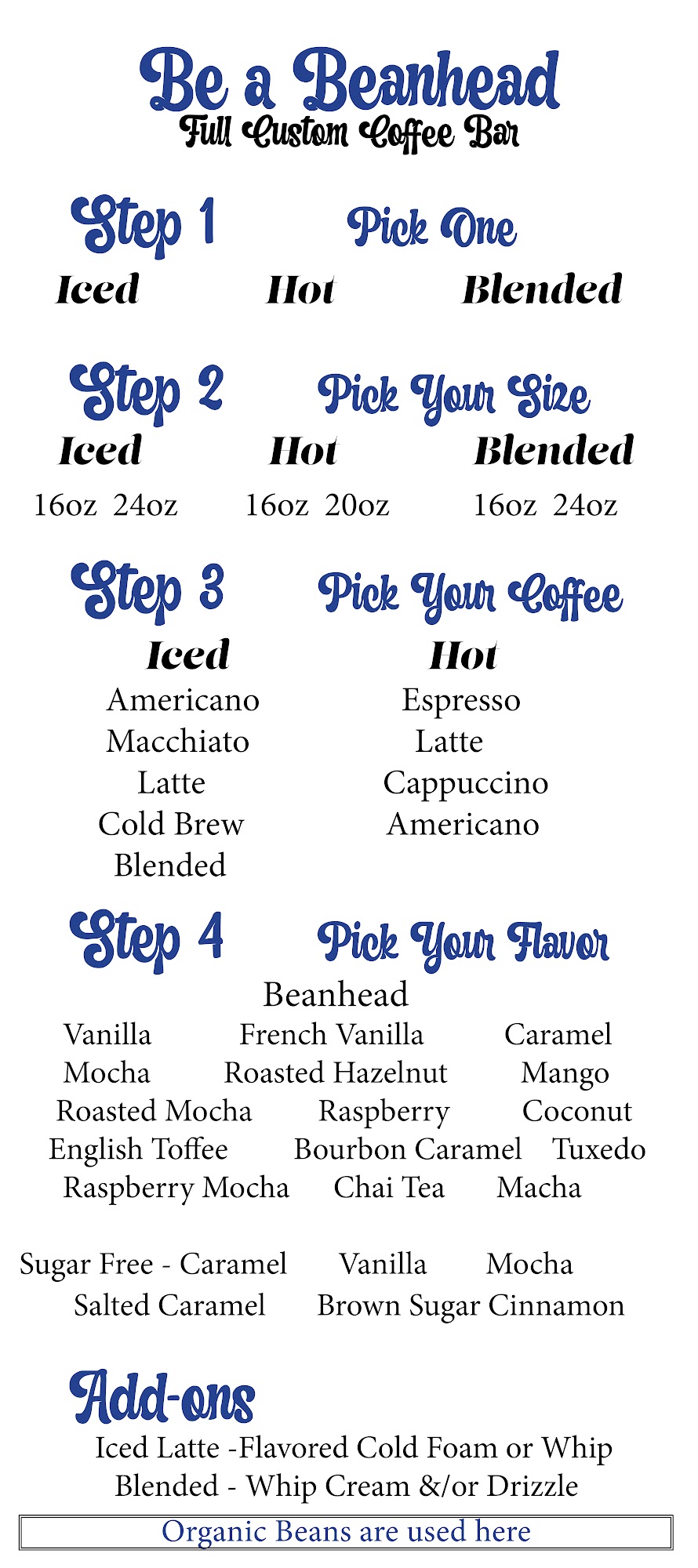 Be a Beanhead
Full Custom Coffee Bar

Step 1 Pick One
Iced Hot Blended

Step 2 Pick Your Size
Iced Hot Blended
16oz 24oz 16oz 20oz 16oz 24oz

Step 3 Pick Your Coffee
Iced
Americano
Macchiato
Latte
Cold Brew
Blended

Hot
Espresso
Latte
Cappuccino
Americano

Step 4 Pick Your Flavor
Beanhead
Vanilla French Vanilla Caramel
Mocha Roasted Hazelnut Mango
Roasted Mocha Raspberry Coconut
English Toffee Bourbon Caramel Tuxedo
Raspberry Mocha Chai Tea Macha

Sugar Free - Caramel Vanilla Mocha
Salted Caramel Brown Sugar Cinnamon

Add-ons
Iced Latte -Flavored Cold Foam or Whip
Blended - Whip Cream &/or Drizzle

Organic Beans are used here